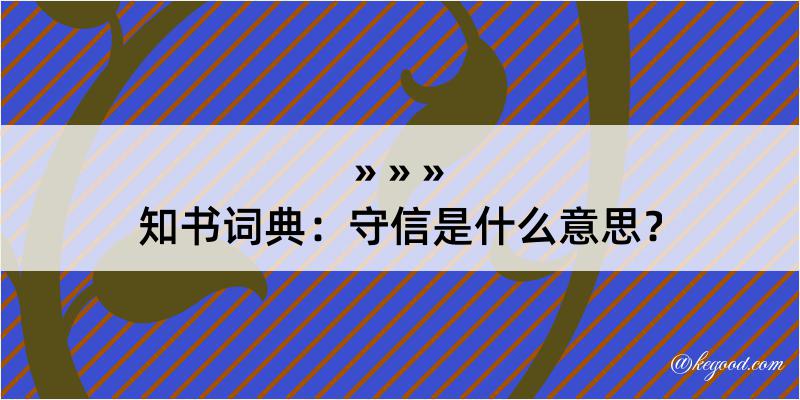 » » »

知书词典：守信是什么意思？

@kegood.com